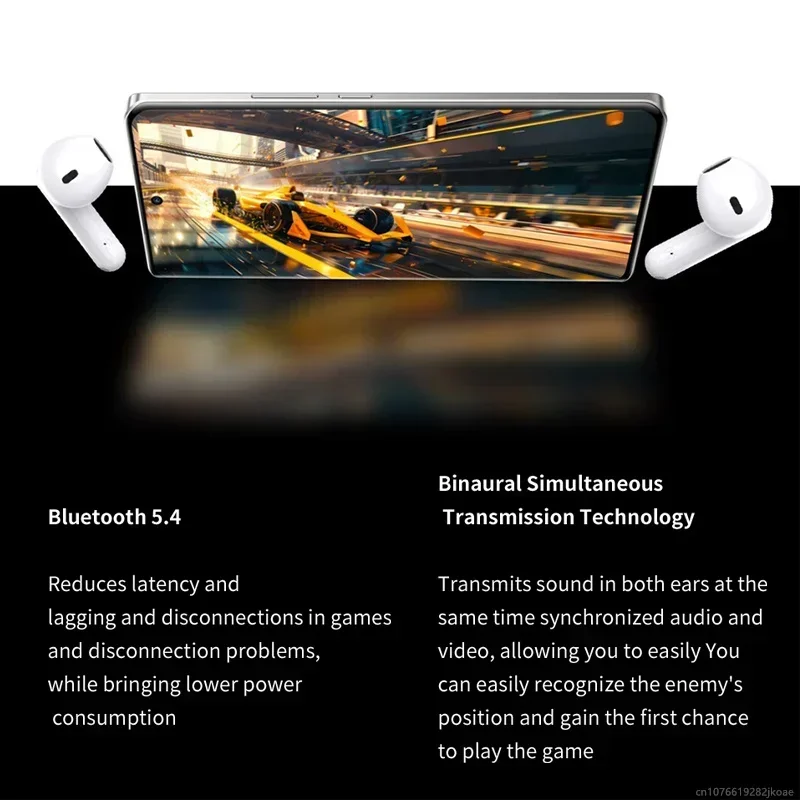 Bluetooth 5.4

Reduces latency and lagging and disconnections in games and disconnection problems, while bringing lower power consumption

Binaural Simultaneous Transmission Technology

Transmits sound in both ears at the same time synchronized audio and video, allowing you to easily You can easily recognize the enemy's position and gain the first chance to play the game

cn1076619282jkoae